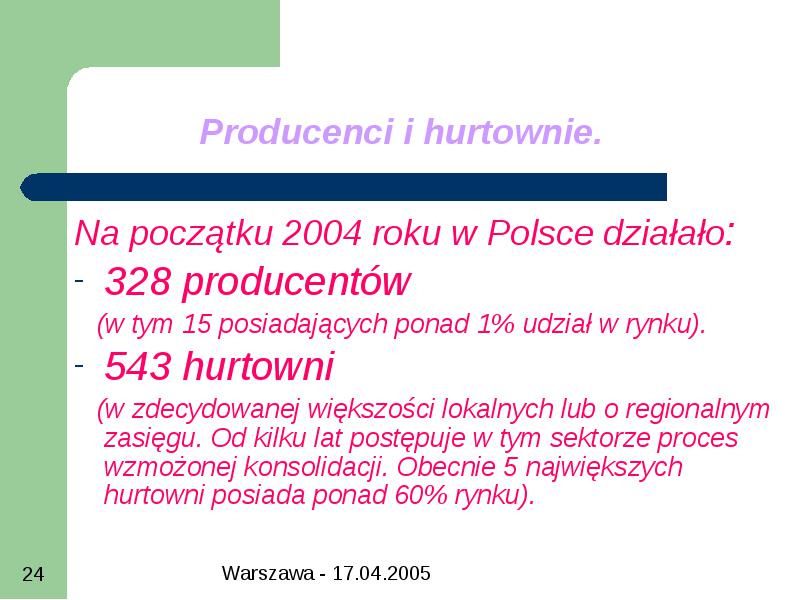 Producenci i hurtownie.

Na początku 2004 roku w Polsce działało:

- 328 producentów
(w tym 15 posiadających ponad 1% udział w rynku).

- 543 hurtowni
(w zdecydowanej większości lokalnych lub o regionalnym zasięgu. Od kilku lat postępuje w tym sektorze proces wzmożonej konsolidacji. Obecnie 5 największych hurtowni posiada ponad 60% rynku).

24

Warszawa - 17.04.2005